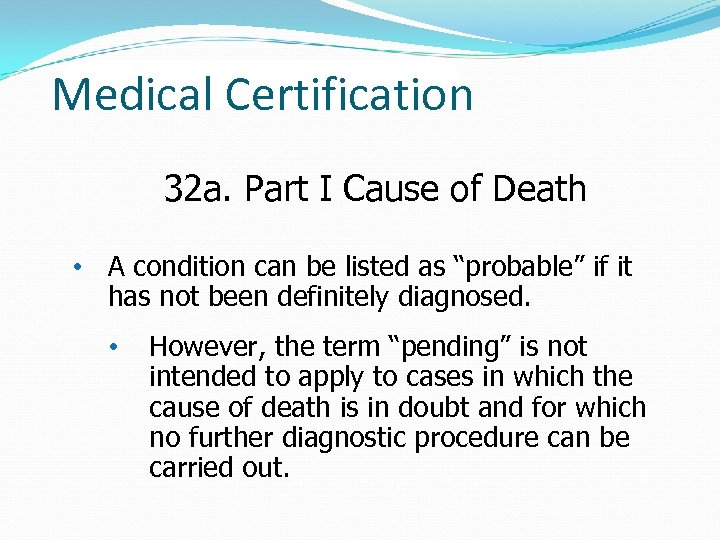 Medical Certification

32a. Part I Cause of Death

• A condition can be listed as “probable” if it has not been definitely diagnosed.

• However, the term “pending” is not intended to apply to cases in which the cause of death is in doubt and for which no further diagnostic procedure can be carried out.